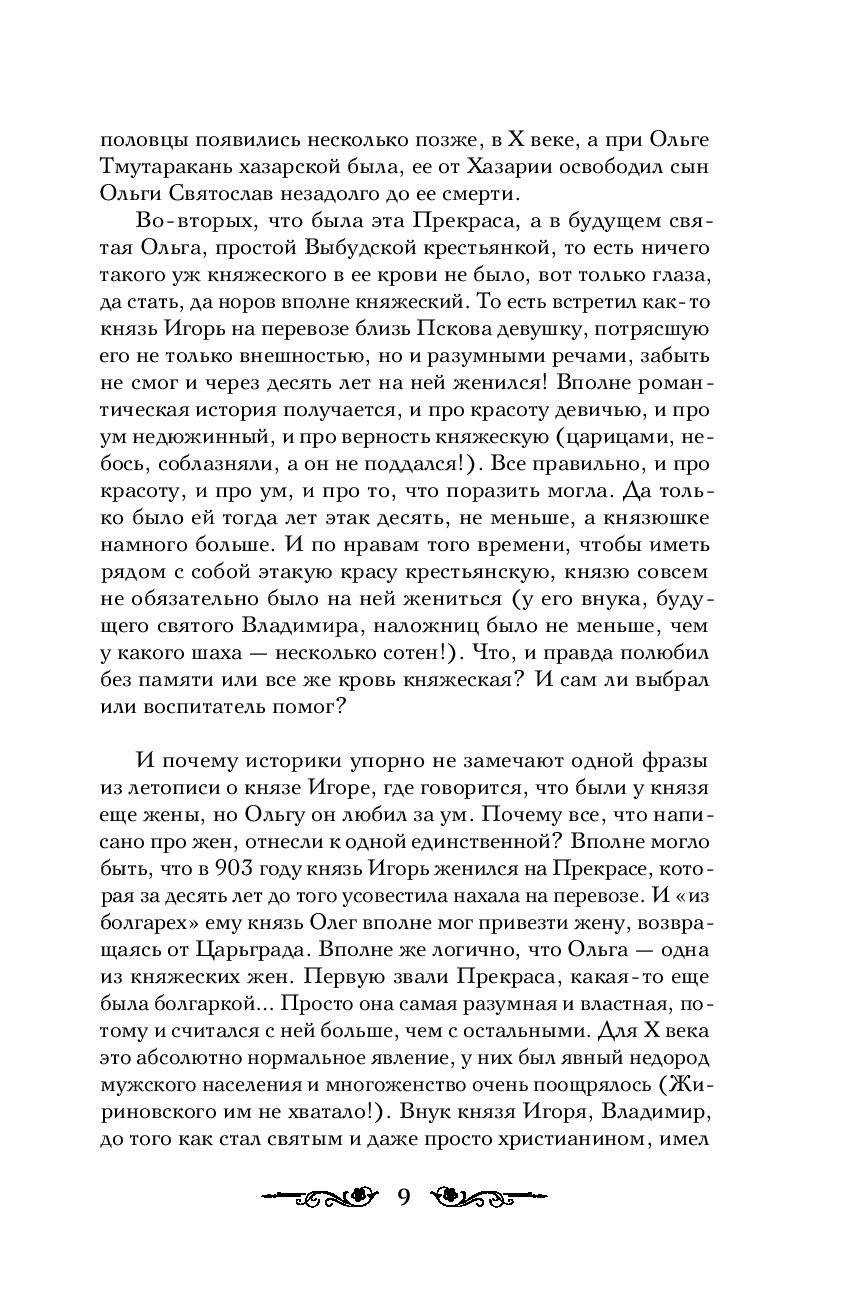 половцы появились несколько позже, в X веке, а при Ольге Тмутаракань хазарской была, ее от Хазарии освободил сын Ольги Святослав незадолго до ее смерти.

Во-вторых, что была эта Прекраса, а в будущем святая Ольга, простой Выбудской крестьянкой, то есть ничего такого уж княжеского в ее крови не было, вот только глаза, да стать, да норов вполне княжеский. То есть встретил как-то князь Игорь на перевозе близь Пскова девушку, потрясшую его не только внешностью, но и разумными речами, забыть не смог и через десять лет на ней женился! Вполне романтическая история получается, и про красоту девичью, и про ум недюжинный, и про верность княжескую (царицами, небось, соблазняли, а он не поддался!). Все правильно, и про красоту, и про ум, и про то, что поразить могла. Да только было ей тогда лет этак десять, не меньше, а князюшке намного больше. И по нравам того времени, чтобы иметь рядом с собой этакую красу крестьянскую, князю совсем не обязательно было на ней жениться (у его внука, будущего святого Владимира, наложниц было не меньше, чем у какого шаха — несколько сотен!). Что, и правда полюбил без памяти или все же кровь княжеская? И сам ли выбрал или воспитатель помог?

И почему историки упорно не замечают одной фразы из летописи о князе Игоре, где говорится, что были у князя еще жены, но Ольгу он любил за ум. Почему все, что написано про жен, отнесли к одной единственной? Вполне могло быть, что в 903 году князь Игорь женился на Прекрасе, которая за десять лет до того усовестила нахала на перевозе. И «из болгарех» ему князь Олег вполне мог привезти жену, возвращаясь от Царьграда. Вполне же логично, что Ольга — одна из княжеских жен. Первую звали Прекраса, какая-то еще была болгаркой... Просто она самая разумная и властная, потому и считался с ней больше, чем с остальными. Для X века это абсолютно нормальное явление, у них был явный недород мужского населения и многоженство очень поощрялось (Жириновского им не хватало!). Внук князя Игоря, Владимир, до того как стал святым и даже просто христианином, имел

9